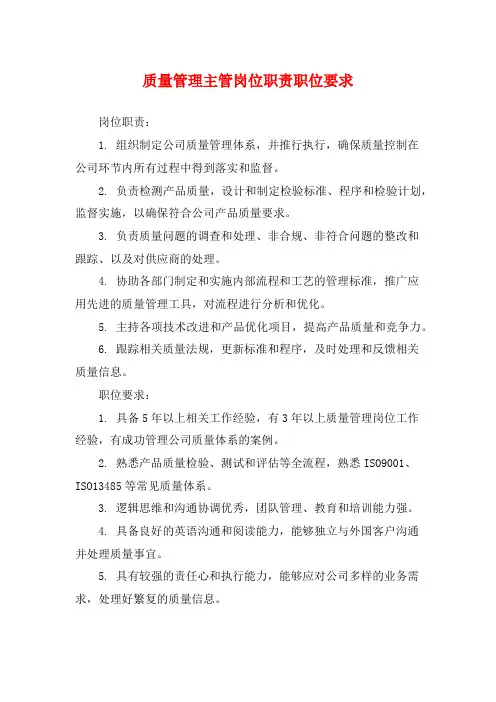 质量管理主管岗位职责职位要求

岗位职责：

1. 组织制定公司质量管理体系，并推行执行，确保质量控制在公司环节内所有过程中得到落实和监督。

2. 负责检测产品质量，设计和制定检验标准、程序和检验计划，监督实施，以确保符合公司产品质量要求。

3. 负责质量问题的调查和处理、非合规、非符合问题的整改和跟踪、以及对供应商的处理。

4. 协助各部门制定和实施内部流程和工艺的管理标准，推广应用先进的质量管理工具，对流程进行分析和优化。

5. 主持各项技术改进和产品优化项目，提高产品质量和竞争力。

6. 跟踪相关质量法规，更新标准和程序，及时处理和反馈相关质量信息。

职位要求：

1. 具备5年以上相关工作经验，有3年以上质量管理岗位工作经验，有成功管理公司质量体系的案例。

2. 熟悉产品质量检验、测试和评估等全流程，熟悉ISO9001、ISO13485等常见质量体系。

3. 逻辑思维和沟通协调优秀，团队管理、教育和培训能力强。

4. 具备良好的英语沟通和阅读能力，能够独立与外国客户沟通并处理质量事宜。

5. 具有较强的责任心和执行能力，能够应对公司多样的业务需求，处理好繁复的质量信息。